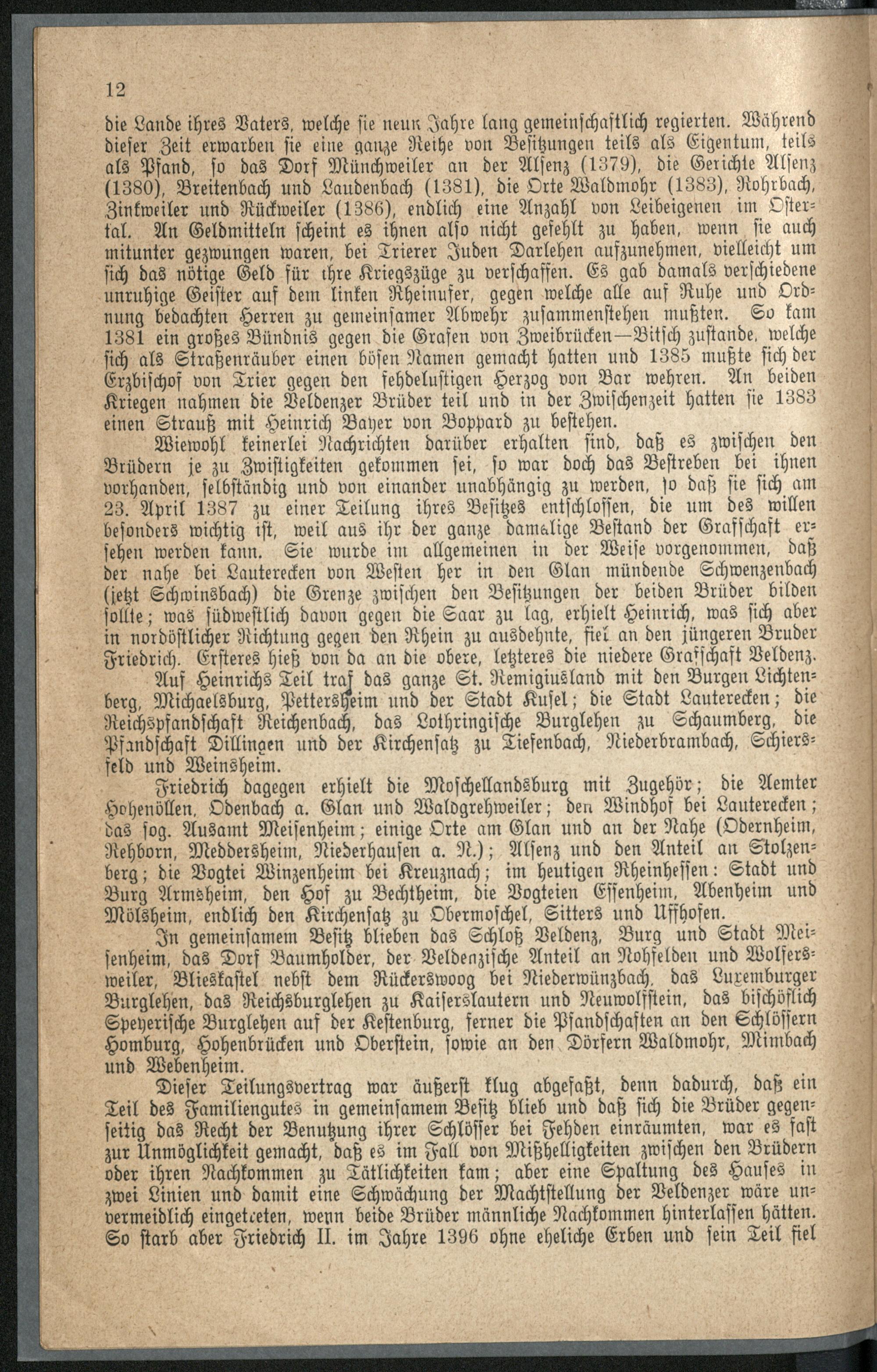 12

die Lande ihres Vaters, welche sie neun Jahre lang gemeinschaftlich regierten. Während dieser Zeit erwarben sie eine ganze Reihe von Besitzungen teils als Eigentum, teils als Pfand, so das Dorf Münchweiler an der Alsenz (1379), die Gerichte Alsenz (1380), Breitenbach und Laudenbach (1381), die Orte Waldmohr (1383), Rohrbach, Zinkweiler und Rückweiler (1386), endlich eine Anzahl von Leibeigenen im Ostertal. An Geldmitteln scheint es ihnen also nicht gefehlt zu haben, wenn sie auch mitunter gezwungen waren, bei Trierer Juden Darlehen aufzunehmen, vielleicht um sich das nötige Geld für ihre Kriegszüge zu verschaffen. Es gab damals verschiedene unruhige Geister auf dem linken Rheinufer, gegen welche alle auf Ruhe und Ordnung bedachten Herren zu gemeinsamer Abwehr zusammenstehen mußten. So kam 1381 ein großes Bündnis gegen die Grafen von Zweibrücken—Bitsch zustande, welche sich als Straßenräuber einen bösen Namen gemacht hatten und 1385 mußte sich der Erzbischof von Trier gegen den fehdelustigen Herzog von Bar wehren. An beiden Kriegen nahmen die Veldenzer Brüder teil und in der Zwischenzeit hatten sie 1383 einen Strauß mit Heinrich Bayer von Boppard zu bestehen.

Wiewohl keinerlei Nachrichten darüber erhalten sind, daß es zwischen den Brüdern je zu Zwistigkeiten gekommen sei, so war doch das Bestreben bei ihnen vorhanden, selbständig und von einander unabhängig zu werden, so daß sie sich am 23. April 1387 zu einer Teilung ihres Besitzes entschlossen, die um des willen besonders wichtig ist, weil aus ihr der ganze damalige Bestand der Grafschaft ersehen werden kann. Sie wurde im allgemeinen in der Weise vorgenommen, daß der nahe bei Lauterecken von Westen her in den Glan mündende Schwenzenbach (jetzt Schwinsbach) die Grenze zwischen den Besitzungen der beiden Brüder bilden sollte; was südwestlich davon gegen die Saar zu lag, erhielt Heinrich, was sich aber in nordöstlicher Richtung gegen den Rhein zu ausdehnte, fiel an den jüngeren Bruder Friedrich. Ersteres hieß von da an die obere, letzteres die niedere Grafschaft Veldenz.

Auf Heinrichs Teil traf das ganze St. Remigiusland mit den Burgen Lichtenberg, Michaelsburg, Pettersheim und der Stadt Kusel; die Stadt Lauterecken; die Reichspfandschaft Reichenbach, das Lothringische Burglehen zu Schaumberg, die Pfandschaft Dillingen und der Kirchensatz zu Tiefenbach, Niederbrambach, Schiersfeld und Weinsheim.

Friedrich dagegen erhielt die Moschellandsburg mit Zugehör; die Aemter Hohenöllen, Odenbach a. Glan und Waldgrehweiler; den Windhof bei Lauterecken; das sog. Ausamt Meisenheim; einige Orte am Glan und an der Nahe (Odernheim, Rehborn, Meddersheim, Niederhausen a. N.); Alsenz und den Anteil an Stolzenberg; die Vogtei Winzenheim bei Kreuznach; im heutigen Rheinhessen: Stadt und Burg Armsheim, den Hof zu Bechtheim, die Vogteien Essenheim, Abenheim und Mölsheim, endlich den Kirchensatz zu Obermoschel, Sitters und Uffhofen.

In gemeinsamem Besitz blieben das Schloß Veldenz, Burg und Stadt Meisenheim, das Dorf Baumholder, der Veldenzische Anteil an Nohfelden und Wolfersweiler, Blieskastel nebst dem Rückerswoog bei Niederwünzbach, das Luxemburger Burglehen, das Reichsburglehen zu Kaiserslautern und Neuwolfstein, das bischöflich Speyerische Burglehen auf der Kestenburg, ferner die Pfandschaften an den Schlössern Homburg, Hohenbrücken und Oberstein, sowie an den Dörfern Waldmohr, Mimbach und Webenheim.

Dieser Teilungsvertrag war äußerst klug abgefaßt, denn dadurch, daß ein Teil des Familiengutes in gemeinsamem Besitz blieb und daß sich die Brüder gegenseitig das Recht der Benutzung ihrer Schlösser bei Fehden einräumten, war es fast zur Unmöglichkeit gemacht, daß es im Fall von Mißhelligkeiten zwischen den Brüdern oder ihren Nachkommen zu Tätlichkeiten kam; aber eine Spaltung des Hauses in zwei Linien und damit eine Schwächung der Machtstellung der Veldenzer wäre unvermeidlich eingetreten, wenn beide Brüder männliche Nachkommen hinterlassen hätten. So starb aber Friedrich II. im Jahre 1396 ohne eheliche Erben und sein Teil fiel